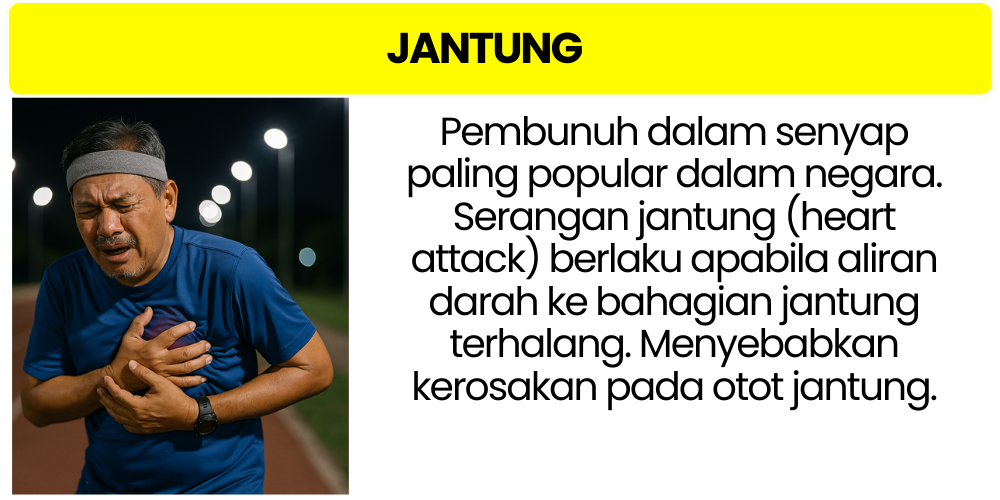 JANTUNG

Pembunuh dalam senyap paling popular dalam negara. Serangan jantung (heart attack) berlaku apabila aliran darah ke bahagian jantung terhalang. Menyebabkan kerosakan pada otot jantung.